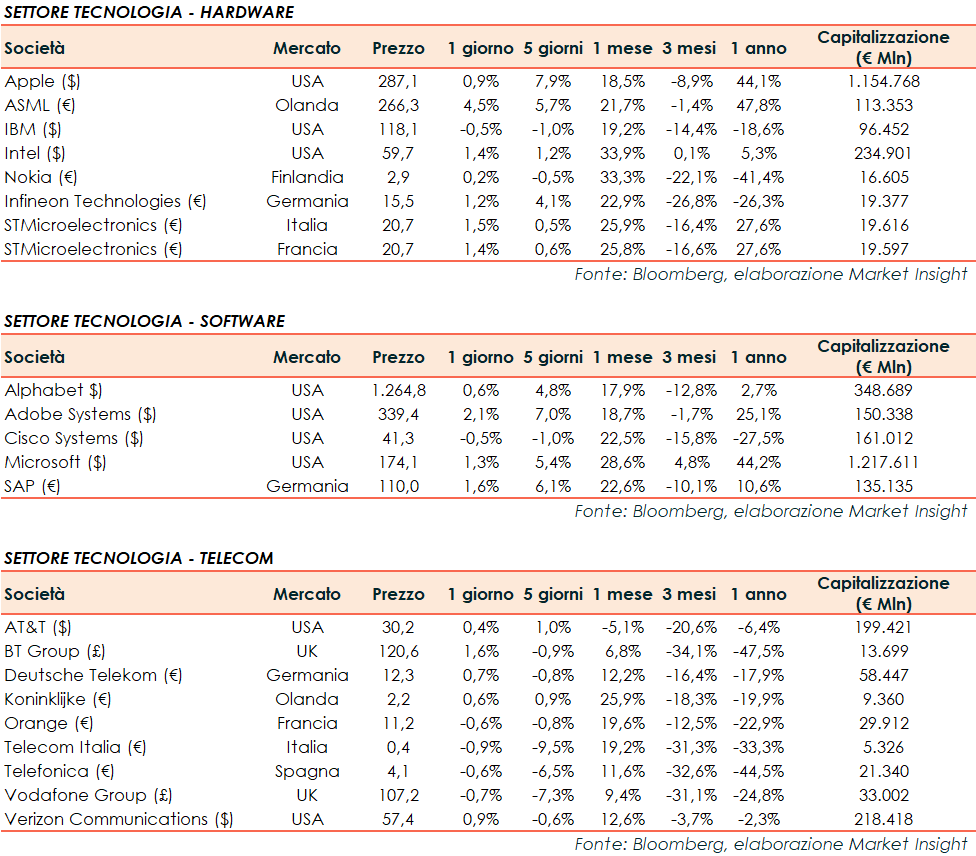 SETTORE TECNOLOGIA - HARDWARE

| Società | Mercato | Prezzo | 1 giorno | 5 giorni | 1 mese | 3 mesi | 1 anno | Capitalizzazione (€ Mln) |
|---|---|---|---|---|---|---|---|---|
| Apple ($) | USA | 287,1 | 0,9% | 7,9% | 18,5% | -8,9% | 44,1% | 1.154.768 |
| ASML (€) | Olanda | 266,3 | 4,5% | 5,7% | 21,7% | -1,4% | 47,8% | 113.353 |
| IBM ($) | USA | 118,1 | -0,5% | -1,0% | 19,2% | -14,4% | -18,6% | 96.452 |
| Intel ($) | USA | 59,7 | 1,4% | 1,2% | 33,9% | 0,1% | 5,3% | 234.901 |
| Nokia (€) | Finlandia | 2,9 | 0,2% | -0,5% | 33,3% | -22,1% | -41,4% | 16.605 |
| Infineon Technologies (€) | Germania | 15,5 | 1,2% | 4,1% | 22,9% | -26,8% | -26,3% | 19.377 |
| STMicroelectronics (€) | Italia | 20,7 | 1,5% | 0,5% | 25,9% | -16,4% | 27,6% | 19.616 |
| STMicroelectronics (€) | Francia | 20,7 | 1,4% | 0,6% | 25,8% | -16,6% | 27,6% | 19.597 |

Fonte: Bloomberg, elaborazione Market Insight

SETTORE TECNOLOGIA - SOFTWARE

| Società | Mercato | Prezzo | 1 giorno | 5 giorni | 1 mese | 3 mesi | 1 anno | Capitalizzazione (€ Mln) |
|---|---|---|---|---|---|---|---|---|
| Alphabet $) | USA | 1.264,8 | 0,6% | 4,8% | 17,9% | -12,8% | 2,7% | 348.689 |
| Adobe Systems ($) | USA | 339,4 | 2,1% | 7,0% | 18,7% | -1,7% | 25,1% | 150.338 |
| Cisco Systems ($) | USA | 41,3 | -0,5% | -1,0% | 22,5% | -15,8% | -27,5% | 161.012 |
| Microsoft ($) | USA | 174,1 | 1,3% | 5,4% | 28,6% | 4,8% | 44,2% | 1.217.611 |
| SAP (€) | Germania | 110,0 | 1,6% | 6,1% | 22,6% | -10,1% | 10,6% | 135.135 |

Fonte: Bloomberg, elaborazione Market Insight

SETTORE TECNOLOGIA - TELECOM

| Società | Mercato | Prezzo | 1 giorno | 5 giorni | 1 mese | 3 mesi | 1 anno | Capitalizzazione (€ Mln) |
|---|---|---|---|---|---|---|---|---|
| AT&T ($) | USA | 30,2 | 0,4% | 1,0% | -5,1% | -20,6% | -6,4% | 199.421 |
| BT Group (£) | UK | 120,6 | 1,6% | -0,9% | 6,8% | -34,1% | -47,5% | 13.699 |
| Deutsche Telekom (€) | Germania | 12,3 | 0,7% | -0,8% | 12,2% | -16,4% | -17,9% | 58.447 |
| Koninklijke (€) | Olanda | 2,2 | 0,6% | 0,9% | 25,9% | -18,3% | -19,9% | 9.360 |
| Orange (€) | Francia | 11,2 | -0,6% | -0,8% | 19,6% | -12,5% | -22,9% | 29.912 |
| Telecom Italia (€) | Italia | 0,4 | -0,9% | -9,5% | 19,2% | -31,3% | -33,3% | 5.326 |
| Telefonica (€) | Spagna | 4,1 | -0,6% | -6,5% | 11,6% | -32,6% | -44,5% | 21.340 |
| Vodafone Group (£) | UK | 107,2 | -0,7% | -7,3% | 9,4% | -31,1% | -24,8% | 33.002 |
| Verizon Communications ($) | USA | 57,4 | 0,9% | -0,6% | 12,6% | -3,7% | -2,3% | 218.418 |

Fonte: Bloomberg, elaborazione Market Insight